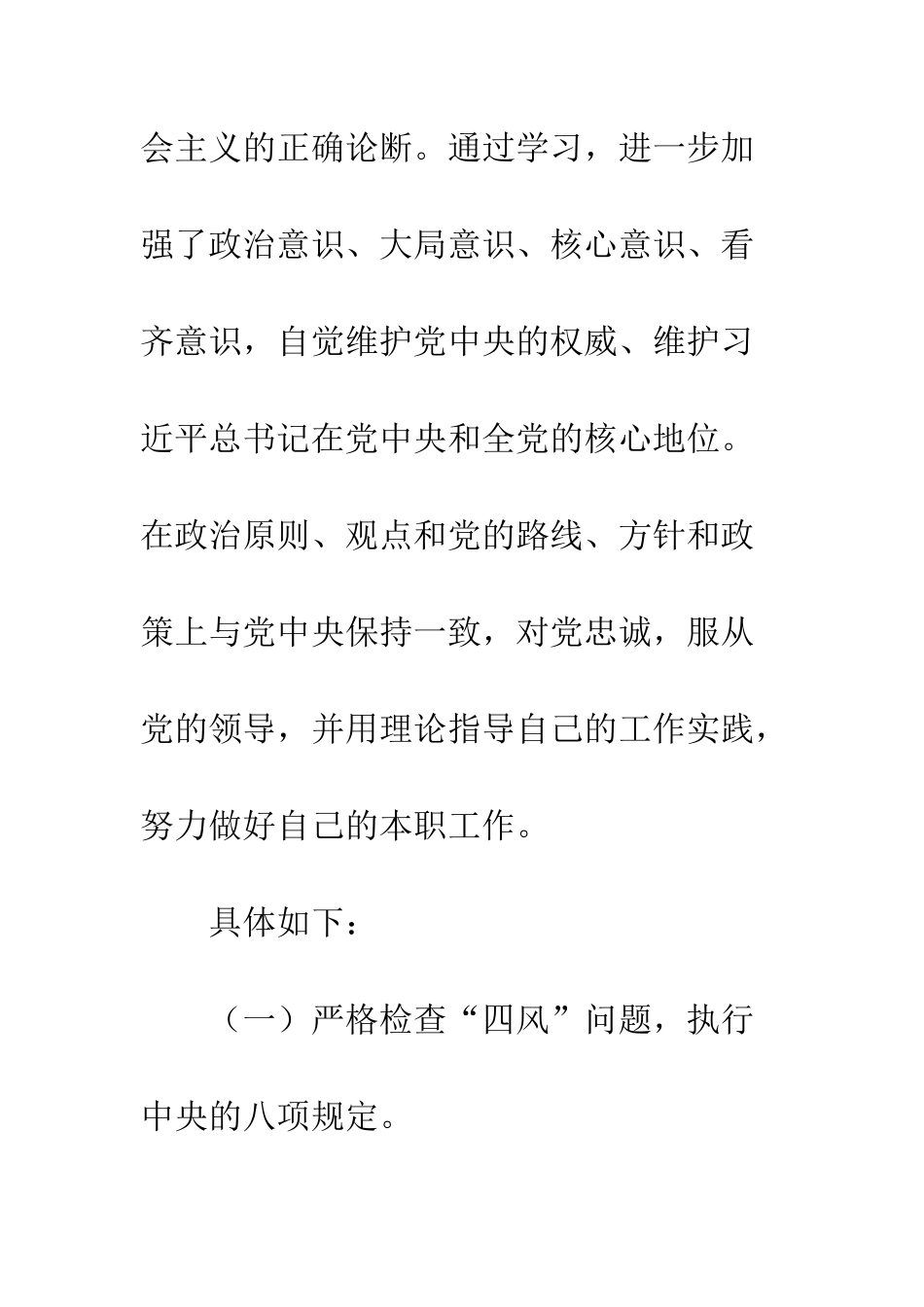 会主义的正确论断。通过学习，进一步加强了政治意识、大局意识、核心意识、看齐意识，自觉维护党中央的权威、维护习近平总书记在党中央和全党的核心地位。在政治原则、观点和党的路线、方针和政策上与党中央保持一致，对党忠诚，服从党的领导，并用理论指导自己的工作实践，努力做好自己的本职工作。

具体如下：

（一）严格检查“四风”问题，执行中央的八项规定。